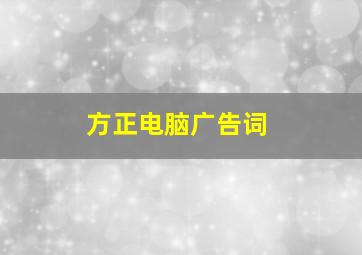 方正电脑广告词